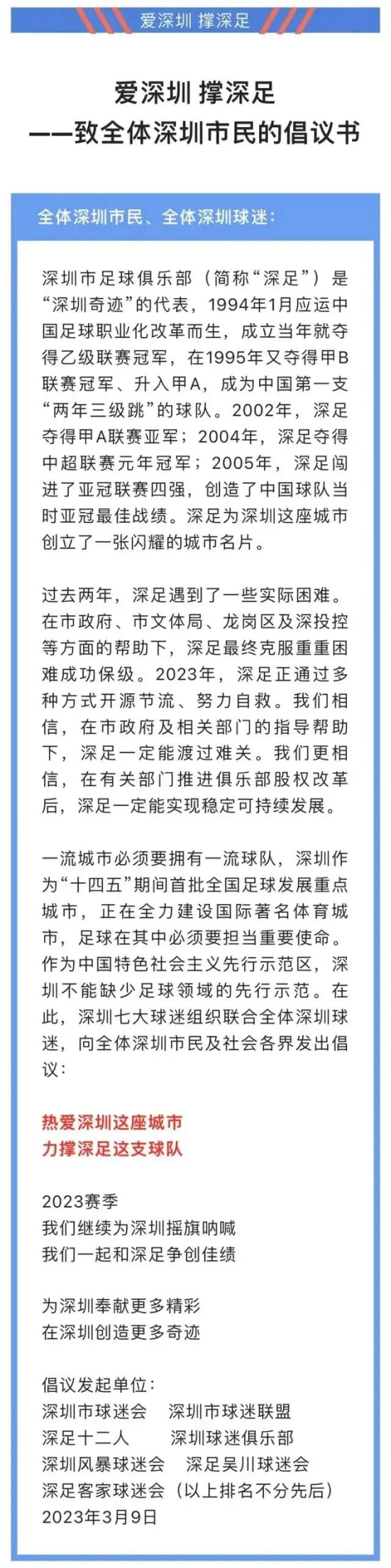 爱深圳 撑深足

爱深圳 撑深足
——致全体深圳市民的倡议书

全体深圳市民、全体深圳球迷：

深圳市足球俱乐部（简称“深足”）是“深圳奇迹”的代表，1994年1月应运中国足球职业化改革而生，成立当年就夺得乙级联赛冠军，在1995年又夺得甲B联赛冠军、升入甲A，成为中国第一支“两年三级跳”的球队。2002年，深足夺得甲A联赛亚军；2004年，深足夺得中超联赛元年冠军；2005年，深足闯进了亚冠联赛四强，创造了中国球队当时亚冠最佳战绩。深足为深圳这座城市创立了一张闪耀的城市名片。

过去两年，深足遇到了一些实际困难。在市政府、市文体局、龙岗区及深投控等方面的帮助下，深足最终克服重重困难成功保级。2023年，深足正通过多种方式开源节流、努力自救。我们相信，在市政府及相关部门的指导帮助下，深足一定能渡过难关。我们更相信，在有关部门推进俱乐部股权改革后，深足一定能实现稳定可持续发展。

一流城市必须要拥有一流球队，深圳作为“十四五”期间首批全国足球发展重点城市，正在全力建设国际著名体育城市，足球在其中必须要担当重要使命。作为中国特色社会主义先行示范区，深圳不能缺少足球领域的先行示范。在此，深圳七大球迷组织联合全体深圳球迷，向全体深圳市民及社会各界发出倡议：

热爱深圳这座城市
力撑深足这支球队

2023赛季
我们继续为深圳摇旗呐喊
我们一起和深足争创佳绩

为深圳奉献更多精彩
在深圳创造更多奇迹

倡议发起单位：
深圳市球迷会　深圳市球迷联盟
深足十二人　深圳球迷俱乐部
深圳风暴球迷会　深足吴川球迷会
深足客家球迷会（以上排名不分先后）
2023年3月9日